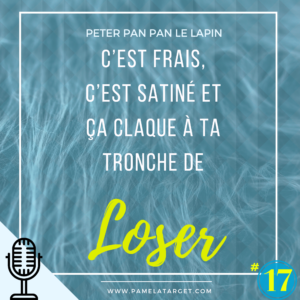 PETER PAN PAN LE LAPIN

C'EST FRAIS, C'EST SATINÉ ET ÇA CLAQUE À TA TRONCHE DE

Loser

#17

WWW.PAMELATARGET.COM